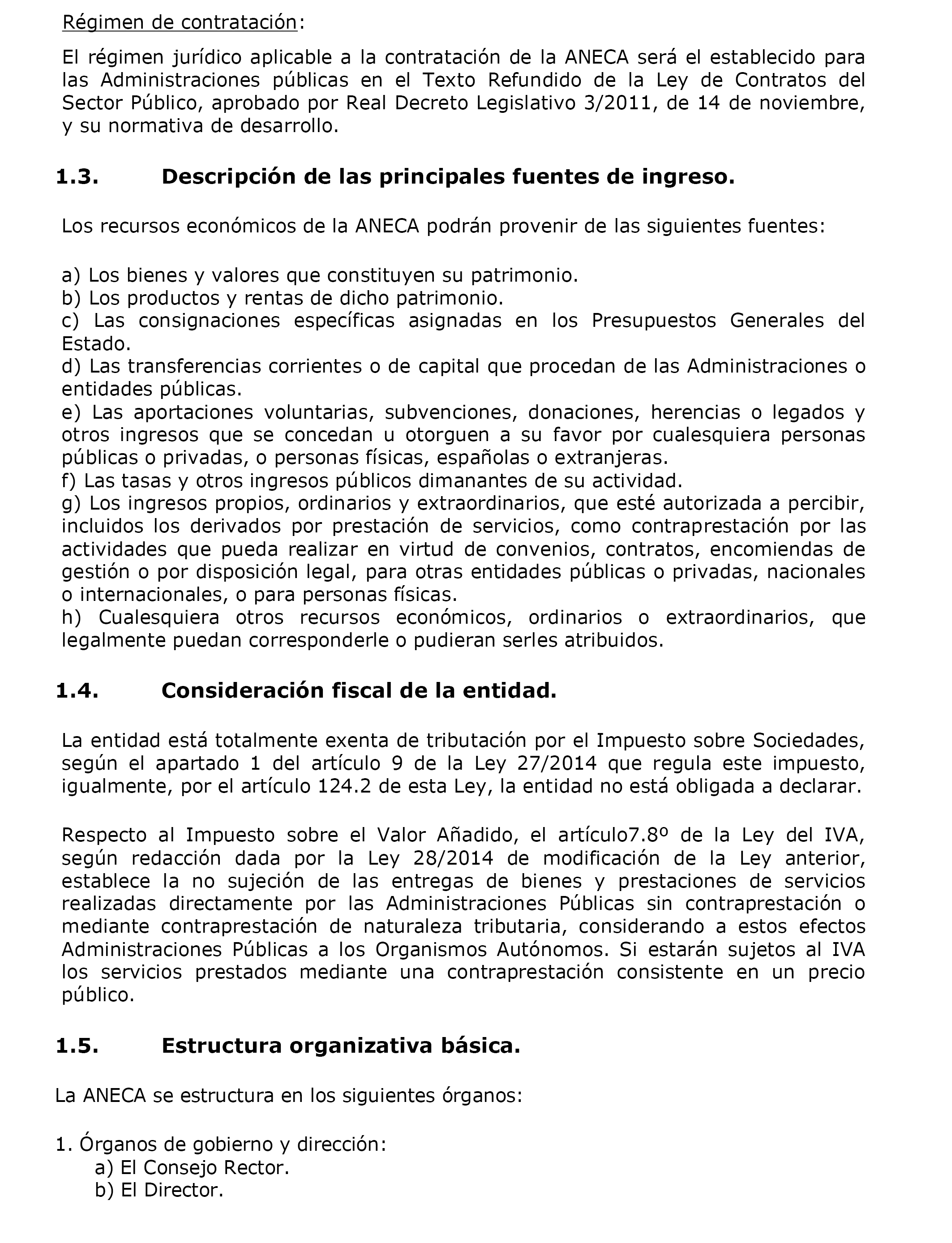 Régimen de contratación:

El régimen jurídico aplicable a la contratación de la ANECA será el establecido para las Administraciones públicas en el Texto Refundido de la Ley de Contratos del Sector Público, aprobado por Real Decreto Legislativo 3/2011, de 14 de noviembre, y su normativa de desarrollo.

1.3. Descripción de las principales fuentes de ingreso.

Los recursos económicos de la ANECA podrán provenir de las siguientes fuentes:

a) Los bienes y valores que constituyen su patrimonio.
b) Los productos y rentas de dicho patrimonio.
c) Las consignaciones específicas asignadas en los Presupuestos Generales del Estado.
d) Las transferencias corrientes o de capital que procedan de las Administraciones o entidades públicas.
e) Las aportaciones voluntarias, subvenciones, donaciones, herencias o legados y otros ingresos que se concedan u otorguen a su favor por cualesquiera personas públicas o privadas, o personas físicas, españolas o extranjeras.
f) Las tasas y otros ingresos públicos dimanantes de su actividad.
g) Los ingresos propios, ordinarios y extraordinarios, que esté autorizada a percibir, incluidos los derivados por prestación de servicios, como contraprestación por las actividades que pueda realizar en virtud de convenios, contratos, encomiendas de gestión o por disposición legal, para otras entidades públicas o privadas, nacionales o internacionales, o para personas físicas.
h) Cualesquiera otros recursos económicos, ordinarios o extraordinarios, que legalmente puedan corresponderle o pudieran serles atribuidos.

1.4. Consideración fiscal de la entidad.

La entidad está totalmente exenta de tributación por el Impuesto sobre Sociedades, según el apartado 1 del artículo 9 de la Ley 27/2014 que regula este impuesto, igualmente, por el artículo 124.2 de esta Ley, la entidad no está obligada a declarar.

Respecto al Impuesto sobre el Valor Añadido, el artículo7.8º de la Ley del IVA, según redacción dada por la Ley 28/2014 de modificación de la Ley anterior, establece la no sujeción de las entregas de bienes y prestaciones de servicios realizadas directamente por las Administraciones Públicas sin contraprestación o mediante contraprestación de naturaleza tributaria, considerando a estos efectos Administraciones Públicas a los Organismos Autónomos. Si estarán sujetos al IVA los servicios prestados mediante una contraprestación consistente en un precio público.

1.5. Estructura organizativa básica.

La ANECA se estructura en los siguientes órganos:

1. Órganos de gobierno y dirección:
a) El Consejo Rector.
b) El Director.